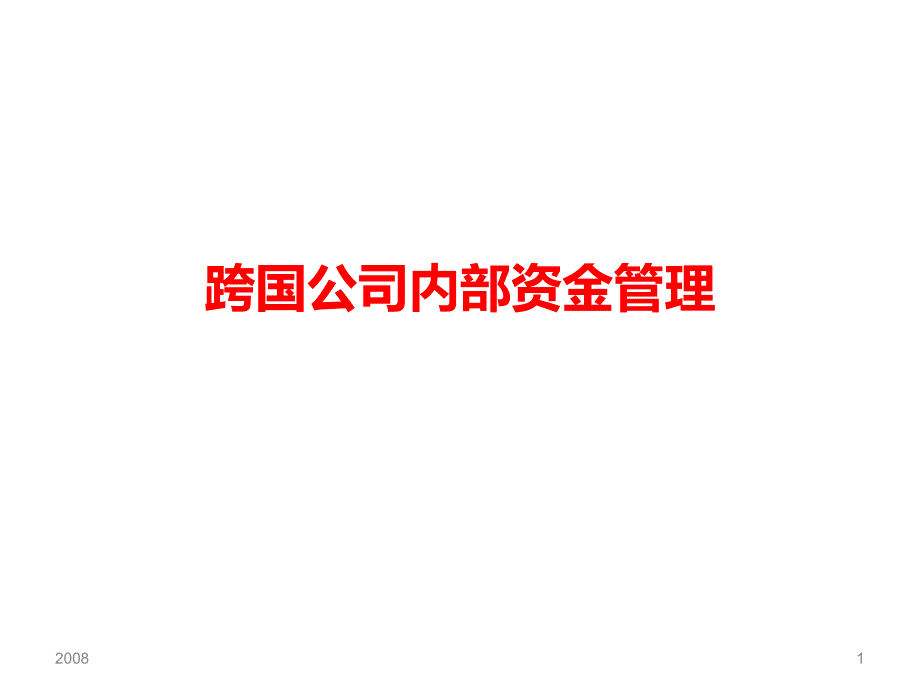 跨国公司内部资金管理

2008

1